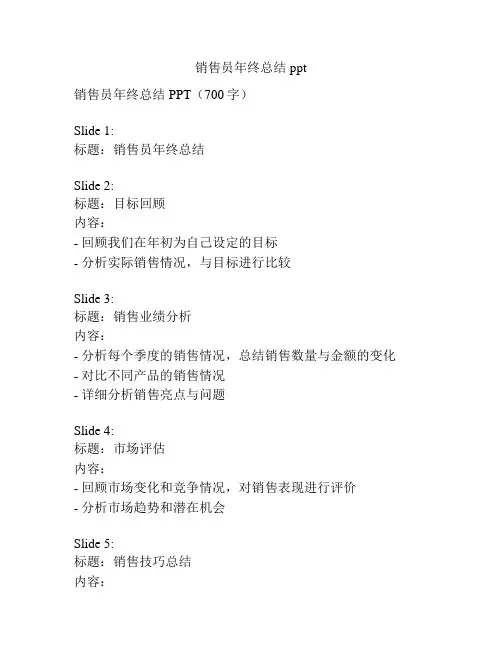 销售员年终总结 ppt

销售员年终总结 PPT（700 字）

Slide 1:
标题：销售员年终总结

Slide 2:
标题：目标回顾
内容：
- 回顾我们在年初为自己设定的目标
- 分析实际销售情况，与目标进行比较

Slide 3:
标题：销售业绩分析
内容：
- 分析每个季度的销售情况，总结销售数量与金额的变化
- 对比不同产品的销售情况
- 详细分析销售亮点与问题

Slide 4:
标题：市场评估
内容：
- 回顾市场变化和竞争情况，对销售表现进行评价
- 分析市场趋势和潜在机会

Slide 5:
标题：销售技巧总结
内容：